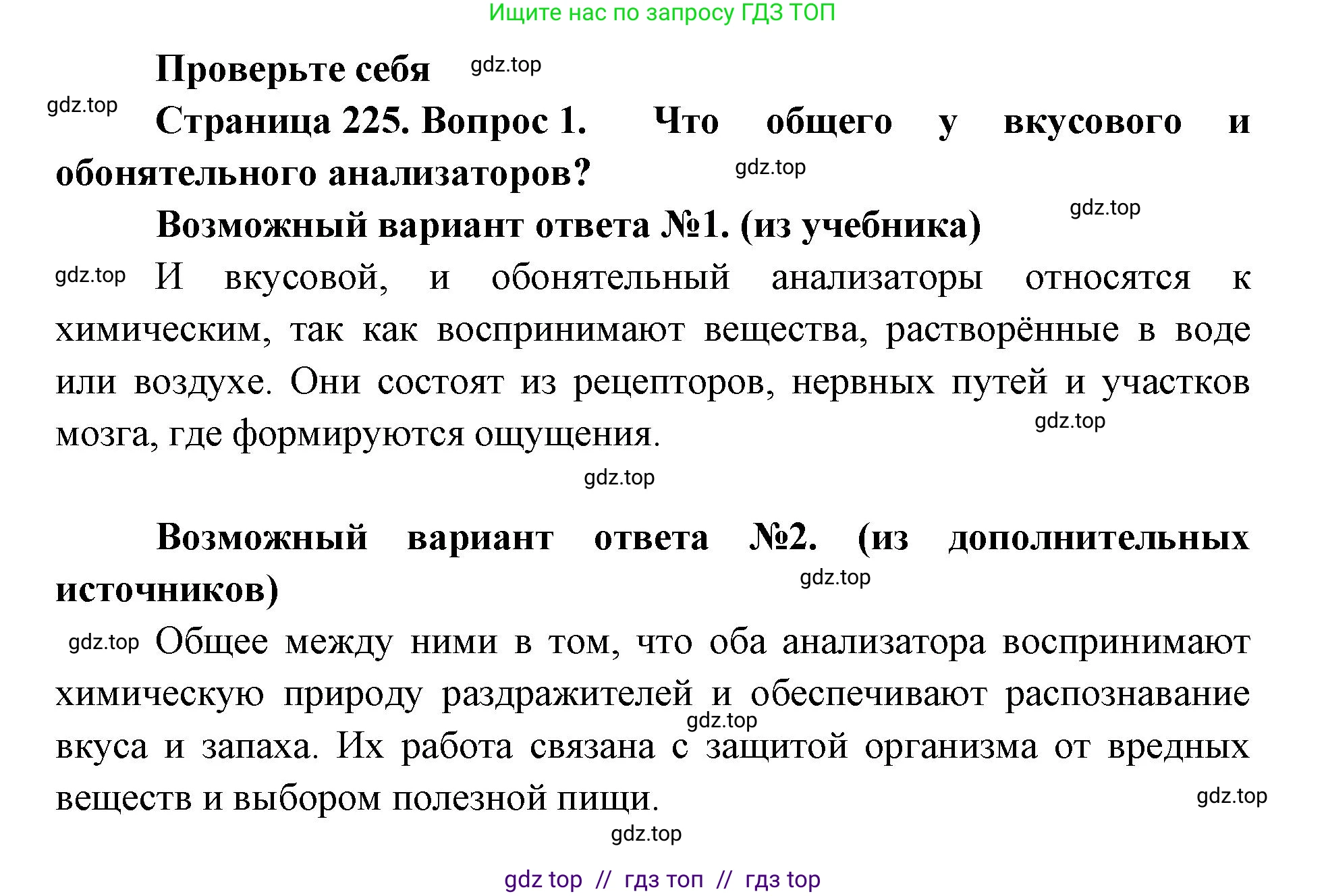 Ищите нас по запросу ГДЗ ТОП

Проверьте себя gdz.top

gdz.top

Страница 225. Вопрос 1. Что общего у вкусового и обонятельного анализаторов? gdz.top

Возможный вариант ответа №1. (из учебника) gdz.top

gdz.top И вкусовой, и обонятельный анализаторы относятся к химическим, так как воспринимают вещества, растворённые в воде или воздухе. Они состоят из рецепторов, нервных путей и участков мозга, где формируются ощущения. gdz.top

gdz.top

Возможный вариант ответа №2. (из дополнительных источников) gdz.top

gdz.top Общее между ними в том, что оба анализатора воспринимают химическую природу раздражителей и обеспечивают распознавание вкуса и запаха. gdz.top Их работа связана с защитой организма от вредных веществ и выбором полезной пищи. gdz.top

gdz.top

gdz top // гдз топ // гдз top